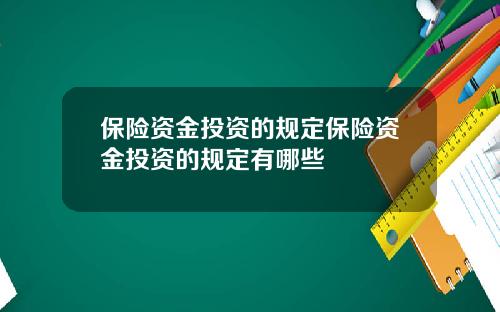 保险资金投资的规定保险资金投资的规定有哪些